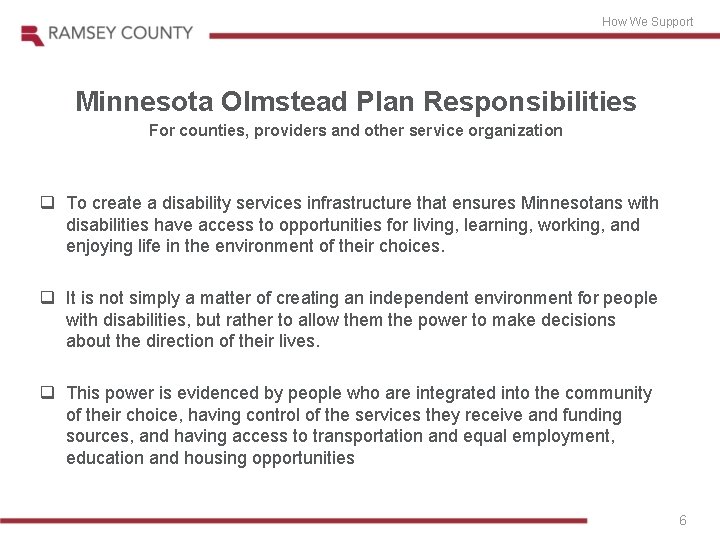 RAMSEY COUNTY

How We Support

Minnesota Olmstead Plan Responsibilities

For counties, providers and other service organization

☐ To create a disability services infrastructure that ensures Minnesotans with disabilities have access to opportunities for living, learning, working, and enjoying life in the environment of their choices.

☐ It is not simply a matter of creating an independent environment for people with disabilities, but rather to allow them the power to make decisions about the direction of their lives.

☐ This power is evidenced by people who are integrated into the community of their choice, having control of the services they receive and funding sources, and having access to transportation and equal employment, education and housing opportunities

6